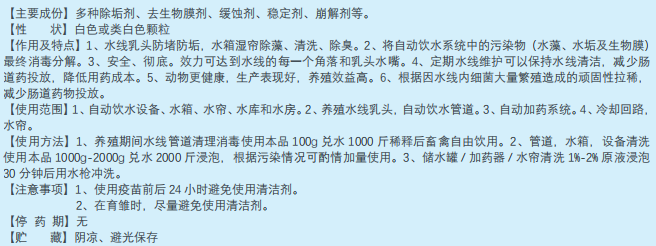 【主要成份】多种除垢剂、去生物膜剂、缓蚀剂、稳定剂、崩解剂等。
【性　　状】白色或类白色颗粒
【作用及特点】1、水线乳头防堵防垢，水箱湿帘除藻、清洗、除臭。2、将自动饮水系统中的污染物（水藻、水垢及生物膜）最终消毒分解。3、安全、彻底。效力可达到水线的每一个角落和乳头水嘴。4、定期水线维护可以保持水线清洁，减少肠道药投放，降低用药成本。5、动物更健康，生产表现好，养殖效益高。6、根据因水线内细菌大量繁殖造成的顽固性拉稀，减少肠道药物投放。
【使用范围】1、自动饮水设备、水箱、水帘、水库和水房。2、养殖水线乳头，自动饮水管道。3、自动加药系统。4、冷却回路，水帘。
【使用方法】1、养殖期间水线管道清理消毒使用本品 100g 兑水 1000 斤稀释后畜禽自由饮用。2、管道，水箱，设备清洗使用本品 1000g-2000g 兑水 2000 斤浸泡，根据污染情况可酌情加量使用。3、储水罐 / 加药器 / 水帘清洗 1%-2% 原液浸泡 30 分钟后用水枪冲洗。
【注意事项】1、使用疫苗前后 24 小时避免使用清洁剂。
2、在育雏时，尽量避免使用清洁剂。
【停 药 期】无
【贮　　藏】阴凉、避光保存